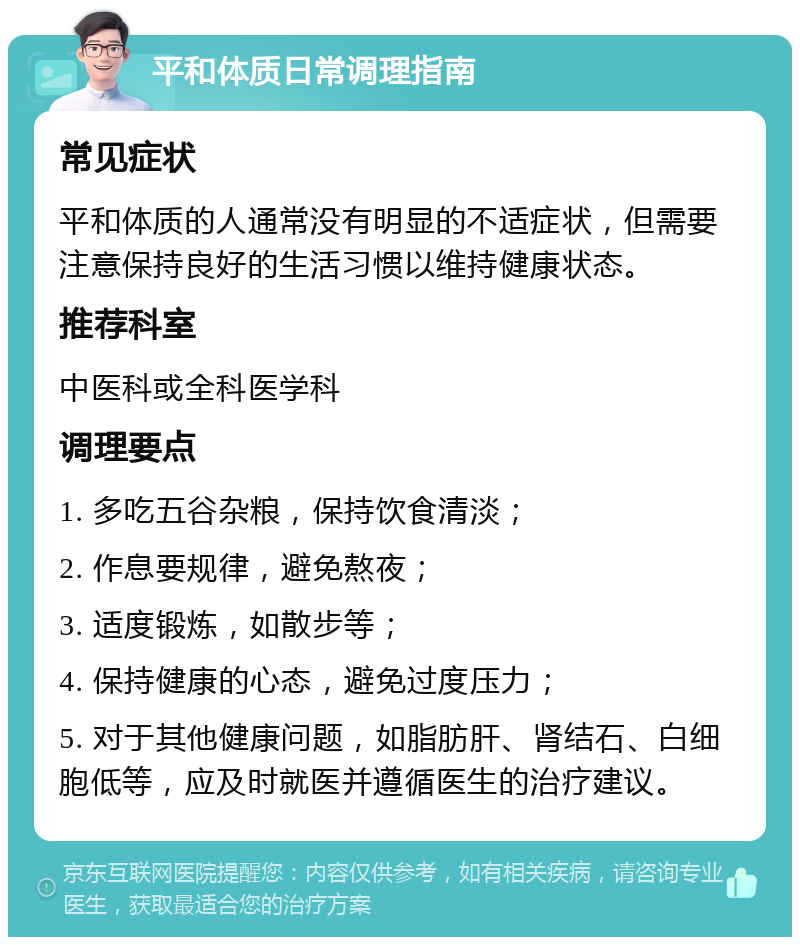 平和体质日常调理指南

常见症状

平和体质的人通常没有明显的不适症状，但需要注意保持良好的生活习惯以维持健康状态。

推荐科室

中医科或全科医学科

调理要点

1. 多吃五谷杂粮，保持饮食清淡；

2. 作息要规律，避免熬夜；

3. 适度锻炼，如散步等；

4. 保持健康的心态，避免过度压力；

5. 对于其他健康问题，如脂肪肝、肾结石、白细胞低等，应及时就医并遵循医生的治疗建议。

京东互联网医院提醒您：内容仅供参考，如有相关疾病，请咨询专业医生，获取最适合您的治疗方案